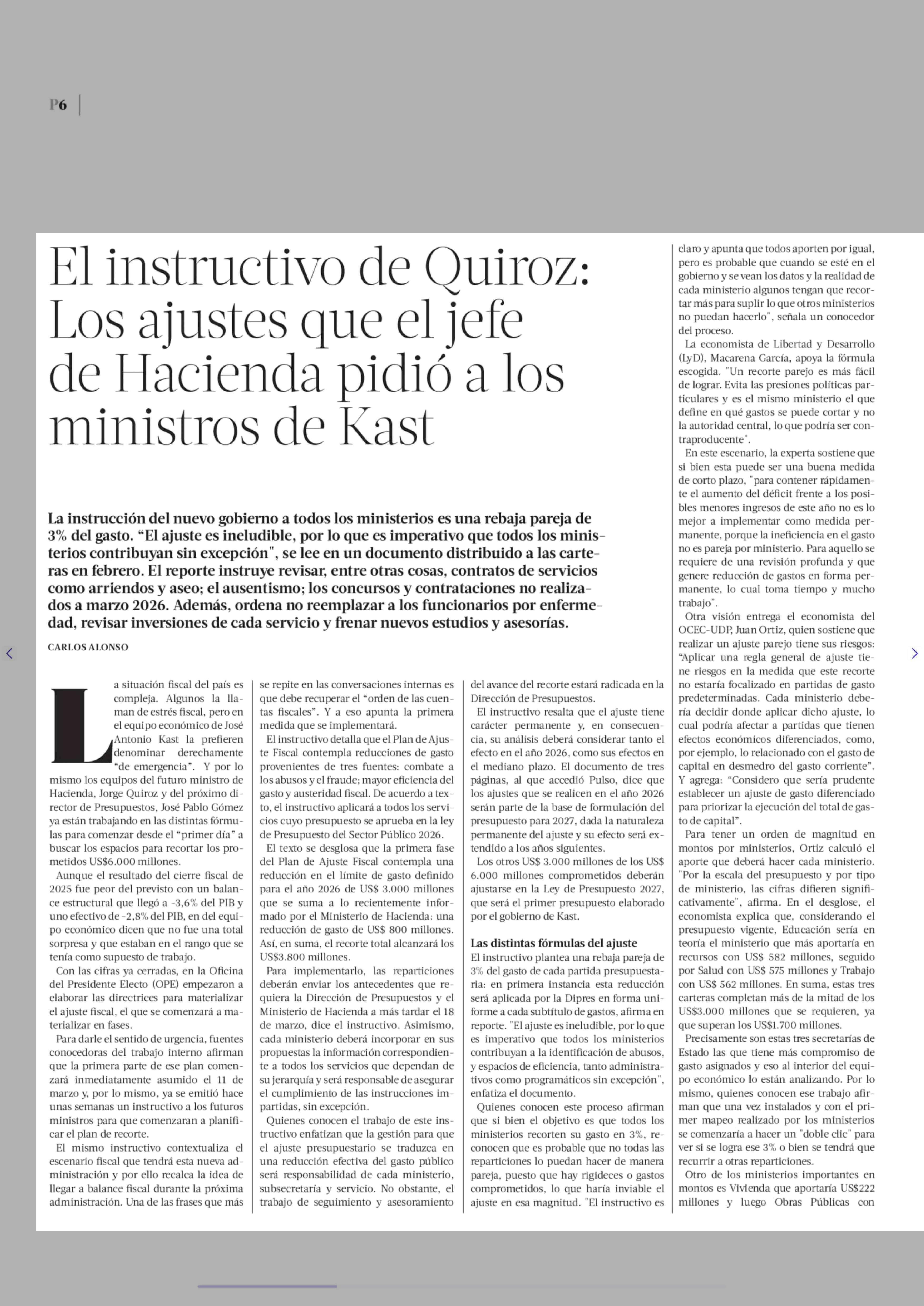 P6

El instructivo de Quiroz: Los ajustes que el jefe de Hacienda pidió a los ministros de Kast

La instrucción del nuevo gobierno a todos los ministerios es una rebaja pareja de 3% del gasto. “El ajuste es ineludible, por lo que es imperativo que todos los ministerios contribuyan sin excepción", se lee en un documento distribuido a las carteras en febrero. El reporte instruye revisar, entre otras cosas, contratos de servicios como arriendos y aseo; el ausentismo; los concursos y contrataciones no realizados a marzo 2026. Además, ordena no reemplazar a los funcionarios por enfermedad, revisar inversiones de cada servicio y frenar nuevos estudios y asesorías.

CARLOS ALONSO

La situación fiscal del país es compleja. Algunos la llaman de estrés fiscal, pero en el equipo económico de José Antonio Kast la prefieren denominar derechamente “de emergencia”. Y por lo mismo los equipos del futuro ministro de Hacienda, Jorge Quiroz y del próximo director de Presupuestos, José Pablo Gómez ya están trabajando en las distintas fórmulas para comenzar desde el “primer día” a buscar los espacios para recortar los prometidos US$6.000 millones.

Aunque el resultado del cierre fiscal de 2025 fue peor del previsto con un balance estructural que llegó a -3,6% del PIB y uno efectivo de -2,8% del PIB, en del equipo económico dicen que no fue una total sorpresa y que estaban en el rango que se tenía como supuesto de trabajo.

Con las cifras ya cerradas, en la Oficina del Presidente Electo (OPE) empezaron a elaborar las directrices para materializar el ajuste fiscal, el que se comenzará a materializar en fases.

Para darle el sentido de urgencia, fuentes conocedoras del trabajo interno afirman que la primera parte de ese plan comenzará inmediatamente asumido el 11 de marzo y, por lo mismo, ya se emitió hace unas semanas un instructivo a los futuros ministros para que comenzaran a planificar el plan de recorte.

El mismo instructivo contextualiza el escenario fiscal que tendrá esta nueva administración y por ello recalca la idea de llegar a balance fiscal durante la próxima administración. Una de las frases que más se repite en las conversaciones internas es que debe recuperar el “orden de las cuentas fiscales”. Y a eso apunta la primera medida que se implementará.

El instructivo detalla que el Plan de Ajuste Fiscal contempla reducciones de gasto provenientes de tres fuentes: combate a los abusos y el fraude; mayor eficiencia del gasto y austeridad fiscal. De acuerdo a texto, el instructivo aplicará a todos los servicios cuyo presupuesto se aprueba en la ley de Presupuesto del Sector Público 2026.

El texto se desglosa que la primera fase del Plan de Ajuste Fiscal contempla una reducción en el límite de gasto definido para el año 2026 de US$ 3.000 millones que se suma a lo recientemente informado por el Ministerio de Hacienda: una reducción de gasto de US$ 800 millones. Así, en suma, el recorte total alcanzará los US$3.800 millones.

Para implementarlo, las reparticiones deberán enviar los antecedentes que requiera la Dirección de Presupuestos y el Ministerio de Hacienda a más tardar el 18 de marzo, dice el instructivo. Asimismo, cada ministerio deberá incorporar en sus propuestas la información correspondiente a todos los servicios que dependan de su jerarquía y será responsable de asegurar el cumplimiento de las instrucciones impartidas, sin excepción.

Quienes conocen el trabajo de este instructivo enfatizan que la gestión para que el ajuste presupuestario se traduzca en una reducción efectiva del gasto público será responsabilidad de cada ministerio, subsecretaría y servicio. No obstante, el trabajo de seguimiento y asesoramiento del avance del recorte estará radicada en la Dirección de Presupuestos.

El instructivo resalta que el ajuste tiene carácter permanente y, en consecuencia, su análisis deberá considerar tanto el efecto en el año 2026, como sus efectos en el mediano plazo. El documento de tres páginas, al que accedió Pulso, dice que los ajustes que se realicen en el año 2026 serán parte de la base de formulación del presupuesto para 2027, dada la naturaleza permanente del ajuste y su efecto será extendido a los años siguientes.

Los otros US$ 3.000 millones de los US$ 6.000 millones comprometidos deberán ajustarse en la Ley de Presupuesto 2027, que será el primer presupuesto elaborado por el gobierno de Kast.

Las distintas fórmulas del ajuste

El instructivo plantea una rebaja pareja de 3% del gasto de cada partida presupuestaria: en primera instancia esta reducción será aplicada por la Dipres en forma uniforme a cada subtítulo de gastos, afirma en reporte. "El ajuste es ineludible, por lo que es imperativo que todos los ministerios contribuyan a la identificación de abusos, y espacios de eficiencia, tanto administrativos como programáticos sin excepción", enfatiza el documento.

Quienes conocen este proceso afirman que si bien el objetivo es que todos los ministerios recorten su gasto en 3%, reconocen que es probable que no todas las reparticiones lo puedan hacer de manera pareja, puesto que hay rigideces o gastos comprometidos, lo que haría inviable el ajuste en esa magnitud. "El instructivo es claro y apunta que todos aporten por igual, pero es probable que cuando se esté en el gobierno y se vean los datos y la realidad de cada ministerio algunos tengan que recortar más para suplir lo que otros ministerios no puedan hacerlo", señala un conocedor del proceso.

La economista de Libertad y Desarrollo (LyD), Macarena García, apoya la fórmula escogida. "Un recorte parejo es más fácil de lograr. Evita las presiones políticas particulares y es el mismo ministerio el que define en qué gastos se puede cortar y no la autoridad central, lo que podría ser contraproducente".

En este escenario, la experta sostiene que si bien esta puede ser una buena medida de corto plazo, "para contener rápidamente el aumento del déficit frente a los posibles menores ingresos de este año no es lo mejor a implementar como medida permanente, porque la ineficiencia en el gasto no es pareja por ministerio. Para aquello se requiere de una revisión profunda y que genere reducción de gastos en forma permanente, lo cual toma tiempo y mucho trabajo".

Otra visión entrega el economista del OCEC-UDP, Juan Ortiz, quien sostiene que realizar un ajuste parejo tiene sus riesgos: “Aplicar una regla general de ajuste tiene riesgos en la medida que este recorte no estaría focalizado en partidas de gasto predeterminadas. Cada ministerio debería decidir donde aplicar dicho ajuste, lo cual podría afectar a partidas que tienen efectos económicos diferenciados, como, por ejemplo, lo relacionado con el gasto de capital en desmedro del gasto corriente”. Y agrega: “Considero que sería prudente establecer un ajuste de gasto diferenciado para priorizar la ejecución del total de gasto de capital”.

Para tener un orden de magnitud en montos por ministerios, Ortiz calculó el aporte que deberá hacer cada ministerio. "Por la escala del presupuesto y por tipo de ministerio, las cifras difieren significativamente", afirma. En el desglose, el economista explica que, considerando el presupuesto vigente, Educación sería en teoría el ministerio que más aportaría en recursos con US$ 582 millones, seguido por Salud con US$ 575 millones y Trabajo con US$ 562 millones. En suma, estas tres carteras completan más de la mitad de los US$3.000 millones que se requieren, ya que superan los US$1.700 millones.

Precisamente son estas tres secretarías de Estado las que tiene más compromiso de gasto asignados y eso al interior del equipo económico lo están analizando. Por lo mismo, quienes conocen ese trabajo afirman que una vez instalados y con el primer mapeo realizado por los ministerios se comenzaría a hacer un "doble clic" para ver si se logra ese 3% o bien se tendrá que recurrir a otras reparticiones.

Otro de los ministerios importantes en montos es Vivienda que aportaría US$222 millones y luego Obras Públicas con